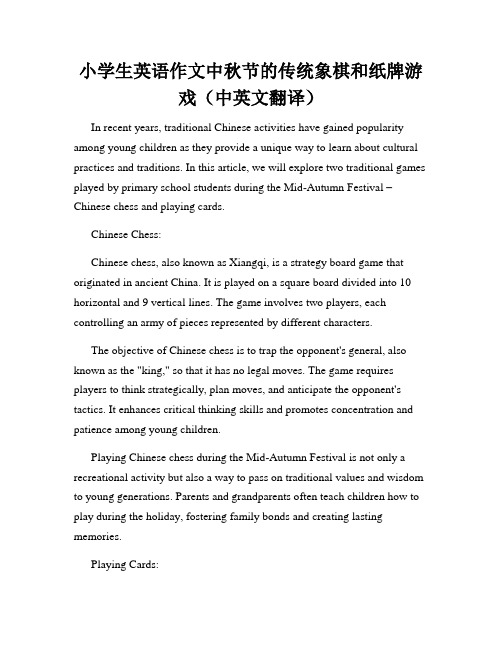 小学生英语作文中秋节的传统象棋和纸牌游戏（中英文翻译）

In recent years, traditional Chinese activities have gained popularity among young children as they provide a unique way to learn about cultural practices and traditions. In this article, we will explore two traditional games played by primary school students during the Mid-Autumn Festival – Chinese chess and playing cards.

Chinese Chess:

Chinese chess, also known as Xiangqi, is a strategy board game that originated in ancient China. It is played on a square board divided into 10 horizontal and 9 vertical lines. The game involves two players, each controlling an army of pieces represented by different characters.

The objective of Chinese chess is to trap the opponent's general, also known as the "king," so that it has no legal moves. The game requires players to think strategically, plan moves, and anticipate the opponent's tactics. It enhances critical thinking skills and promotes concentration and patience among young children.

Playing Chinese chess during the Mid-Autumn Festival is not only a recreational activity but also a way to pass on traditional values and wisdom to young generations. Parents and grandparents often teach children how to play during the holiday, fostering family bonds and creating lasting memories.

Playing Cards: